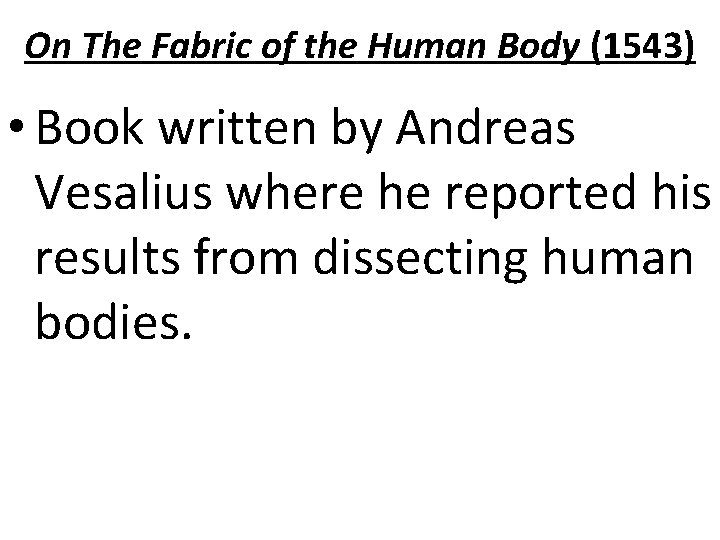 On The Fabric of the Human Body (1543)

• Book written by Andreas Vesalius where he reported his results from dissecting human bodies.